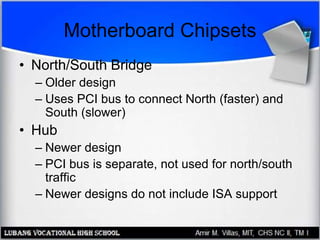 Motherboard Chipsets

• North/South Bridge
– Older design
– Uses PCI bus to connect North (faster) and South (slower)
• Hub
– Newer design
– PCI bus is separate, not used for north/south traffic
– Newer designs do not include ISA support

LUBANG VOCATIONAL HIGH SCHOOL
Amir M. Villas, MIT, CHS NC II, TM I